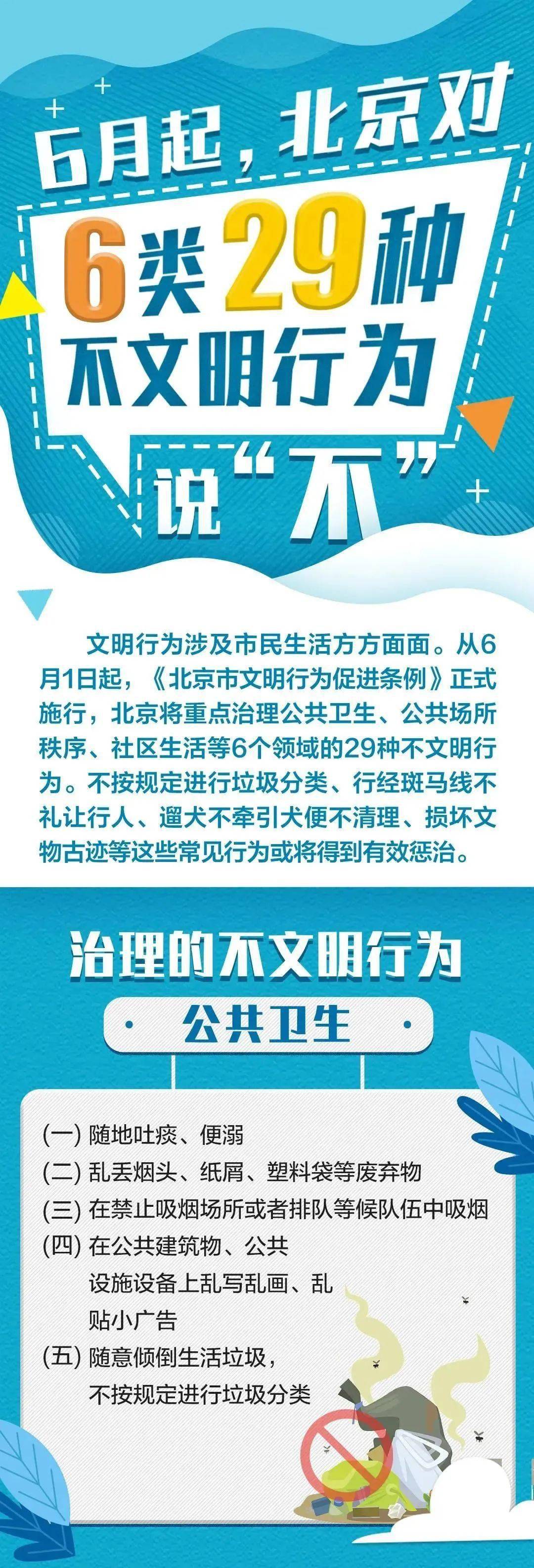 6月起，北京对

6类29种

不文明行为

说“不”

文明行为涉及市民生活方方面面。从6月1日起，《北京市文明行为促进条例》正式施行，北京将重点治理公共卫生、公共场所秩序、社区生活等6个领域的29种不文明行为。不按规定进行垃圾分类、行经斑马线不礼让行人、遛犬不牵引犬便不清理、损坏文物古迹等这些常见行为或将得到有效惩治。

治理的不文明行为

公共卫生

(一) 随地吐痰、便溺

(二) 乱丢烟头、纸屑、塑料袋等废弃物

(三) 在禁止吸烟场所或者排队等候队伍中吸烟

(四) 在公共建筑物、公共设施设备上乱写乱画、乱贴小广告

(五) 随意倾倒生活垃圾，不按规定进行垃圾分类